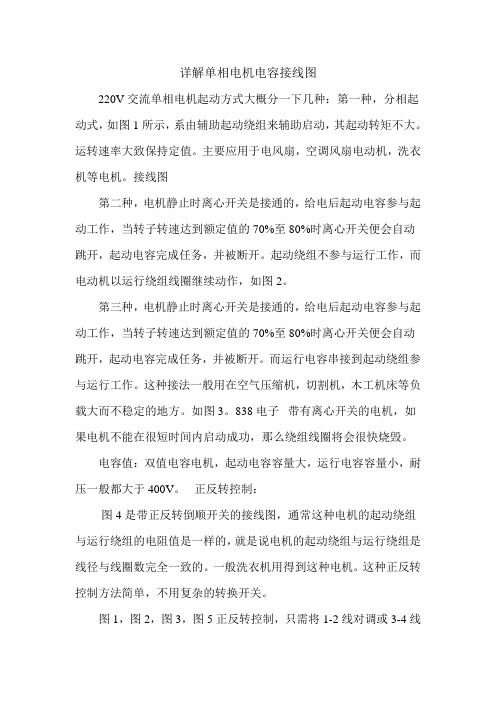 详解单相电机电容接线图

220V 交流单相电机起动方式大概分一下几种：第一种，分相起动式，如图 1 所示，系由辅助起动绕组来辅助启动，其起动转矩不大。运转速率大致保持定值。主要应用于电风扇，空调风扇电动机，洗衣机等电机。接线图

第二种，电机静止时离心开关是接通的，给电后起动电容参与起动工作，当转子转速达到额定值的 70%至 80%时离心开关便会自动跳开，起动电容完成任务，并被断开。起动绕组不参与运行工作，而电动机以运行绕组线圈继续动作，如图 2。

第三种，电机静止时离心开关是接通的，给电后起动电容参与起动工作，当转子转速达到额定值的 70%至 80%时离心开关便会自动跳开，起动电容完成任务，并被断开。而运行电容串接到起动绕组参与运行工作。这种接法一般用在空气压缩机，切割机，木工机床等负载大而不稳定的地方。如图 3。838 电子 带有离心开关的电机，如果电机不能在很短时间内启动成功，那么绕组线圈将会很快烧毁。

电容值：双值电容电机，起动电容容量大，运行电容容量小，耐压一般都大于 400V。 正反转控制：

图 4 是带正反转倒顺开关的接线图，通常这种电机的起动绕组与运行绕组的电阻值是一样的，就是说电机的起动绕组与运行绕组是线径与线圈数完全一致的。一般洗衣机用得到这种电机。这种正反转控制方法简单，不用复杂的转换开关。

图 1，图 2，图 3，图 5 正反转控制，只需将 1-2 线对调或 3-4 线